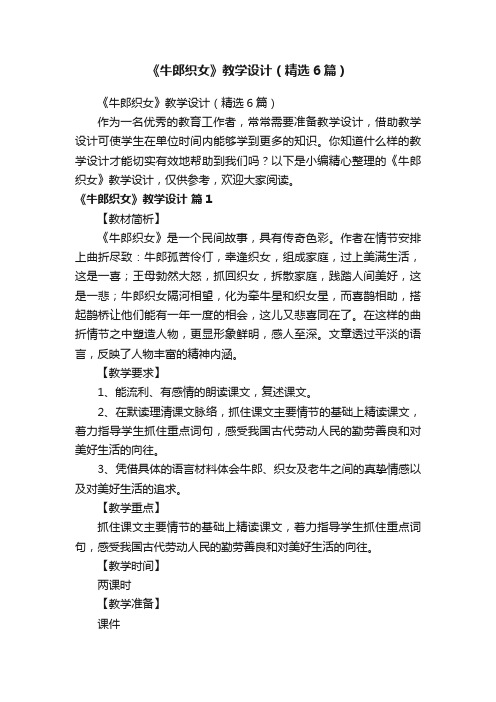 《牛郎织女》教学设计（精选6篇）

《牛郎织女》教学设计（精选6篇）

作为一名优秀的教育工作者，常常需要准备教学设计，借助教学设计可使学生在单位时间内能够学到更多的知识。你知道什么样的教学设计才能切实有效地帮助到我们吗？以下是小编精心整理的《牛郎织女》教学设计，仅供参考，欢迎大家阅读。

《牛郎织女》教学设计 篇1

【教材简析】

《牛郎织女》是一个民间故事，具有传奇色彩。作者在情节安排上曲折尽致：牛郎孤苦伶仃，幸逢织女，组成家庭，过上美满生活，这是一喜；王母勃然大怒，抓回织女，拆散家庭，践踏人间美好，这是一悲；牛郎织女隔河相望，化为牵牛星和织女星，而喜鹊相助，搭起鹊桥让他们能有一年一度的相会，这儿又悲喜同在了。在这样的曲折情节之中塑造人物，更显形象鲜明，感人至深。文章透过平淡的语言，反映了人物丰富的精神内涵。

【教学要求】

1、能流利、有感情的朗读课文，复述课文。

2、在默读理清课文脉络，抓住课文主要情节的基础上精读课文，着力指导学生抓住重点词句，感受我国古代劳动人民的勤劳善良和对美好生活的向往。

3、凭借具体的语言材料体会牛郎、织女及老牛之间的真挚情感以及对美好生活的追求。

【教学重点】

抓住课文主要情节的基础上精读课文，着力指导学生抓住重点词句，感受我国古代劳动人民的勤劳善良和对美好生活的向往。

【教学时间】

两课时

【教学准备】

课件